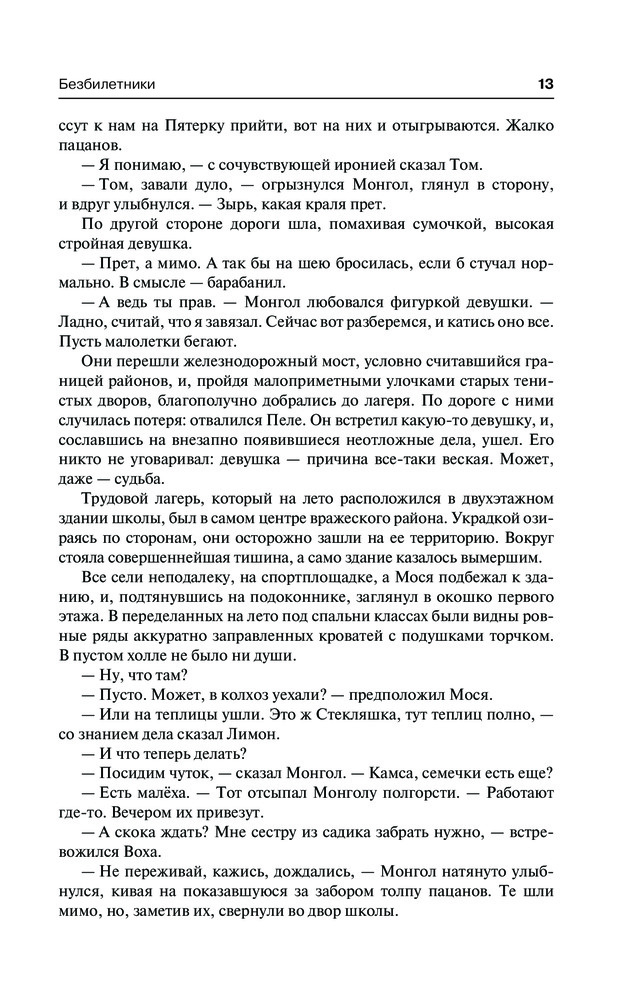 Безбилетники

13

ссут к нам на Пятерку прийти, вот на них и отыгрываются. Жалко пацанов.

— Я понимаю, — с сочувствующей иронией сказал Том.

— Том, завали дуло, — огрызнулся Монгол, глянул в сторону, и вдруг улыбнулся. — Зырь, какая краля прет.

По другой стороне дороги шла, помахивая сумочкой, высокая стройная девушка.

— Прет, а мимо. А так бы на шею бросилась, если б стучал нормально. В смысле — барабанил.

— А ведь ты прав. — Монгол любовался фигуркой девушки. — Ладно, считай, что я завязал. Сейчас вот разберемся, и катись оно все. Пусть малолетки бегают.

Они перешли железнодорожный мост, условно считавшийся границей районов, и, пройдя малоприметными улочками старых тенистых дворов, благополучно добрались до лагеря. По дороге с ними случилась потеря: отвалился Пеле. Он встретил какую-то девушку, и, сославшись на внезапно появившиеся неотложные дела, ушел. Его никто не уговаривал: девушка — причина все-таки веская. Может, даже — судьба.

Трудовой лагерь, который на лето расположился в двухэтажном здании школы, был в самом центре вражеского района. Украдкой озираясь по сторонам, они осторожно зашли на ее территорию. Вокруг стояла совершеннейшая тишина, а само здание казалось вымершим.

Все сели неподалеку, на спортплощадке, а Мося подбежал к зданию, и, подтянувшись на подоконнике, заглянул в окошко первого этажа. В переделанных на лето под спальни классах были видны ровные ряды аккуратно заправленных кроватей с подушками торчком. В пустом холле не было ни души.

— Ну, что там?

— Пусто. Может, в колхоз уехали? — предположил Мося.

— Или на теплицы ушли. Это ж Стекляшка, тут теплиц полно, — со знанием дела сказал Лимон.

— И что теперь делать?

— Посидим чуток, — сказал Монгол. — Камса, семечки есть еще?

— Есть малёха. — Тот отсыпал Монголу полгорсти. — Работают где-то. Вечером их привезут.

— А скока ждать? Мне сестру из садика забрать нужно, — встревожился Воха.

— Не переживай, кажись, дождались, — Монгол натянуто улыбнулся, кивая на показавшуюся за забором толпу пацанов. Те шли мимо, но, заметив их, свернули во двор школы.